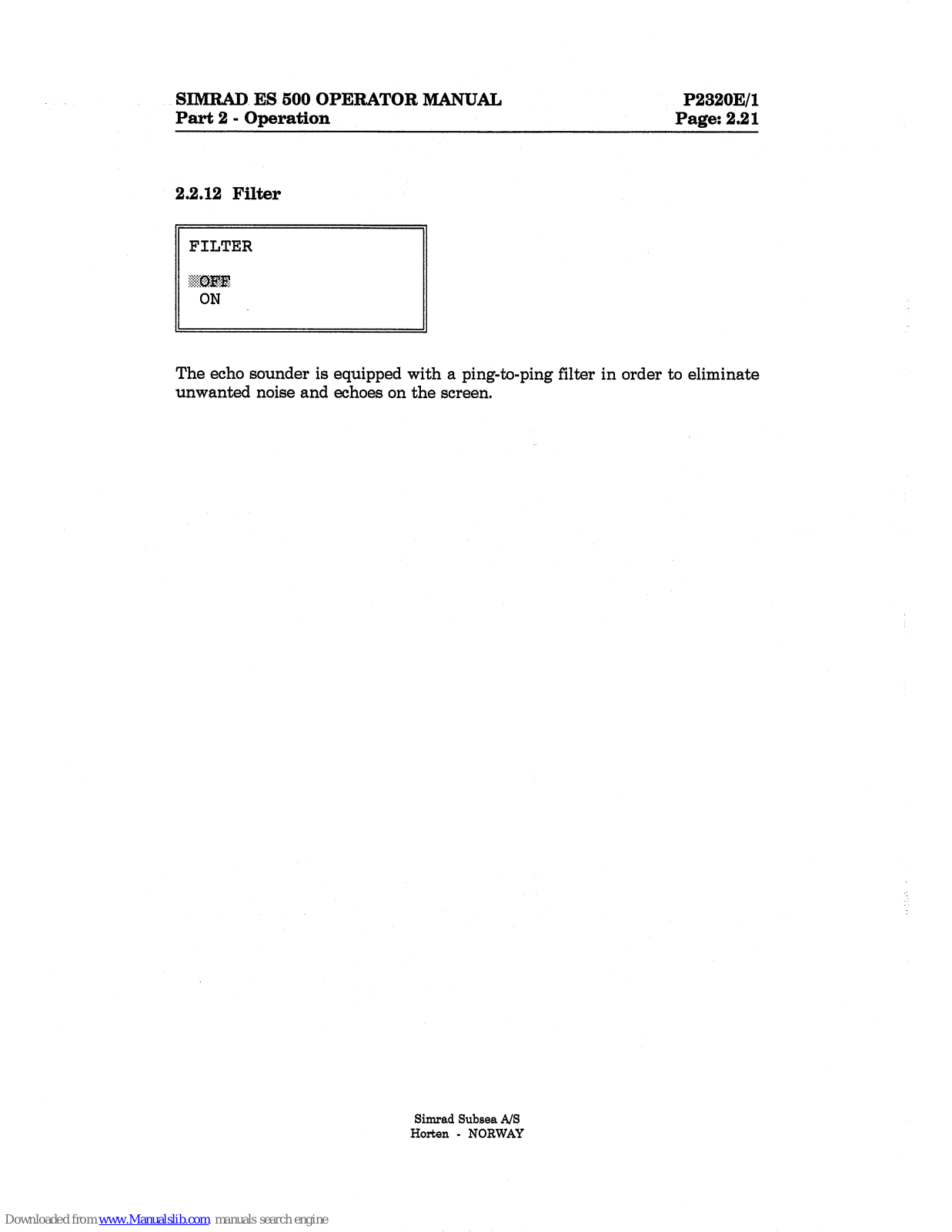 SIMRAD ES 500 OPERATOR MANUAL
Part 2 - Operation

P2320E/1
Page: 2.21

2.2.12 Filter

FILTER

OFF
ON

The echo sounder is equipped with a ping-to-ping filter in order to eliminate unwanted noise and echoes on the screen.

Simrad Subsea A/S
Horten - NORWAY

Downloaded from www.Manualslib.com manuals search engine